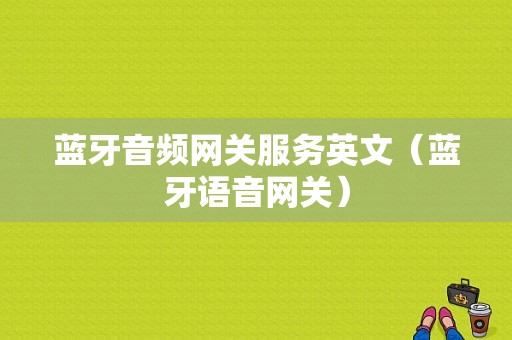 蓝牙音频网关服务英文（蓝牙语音网关）